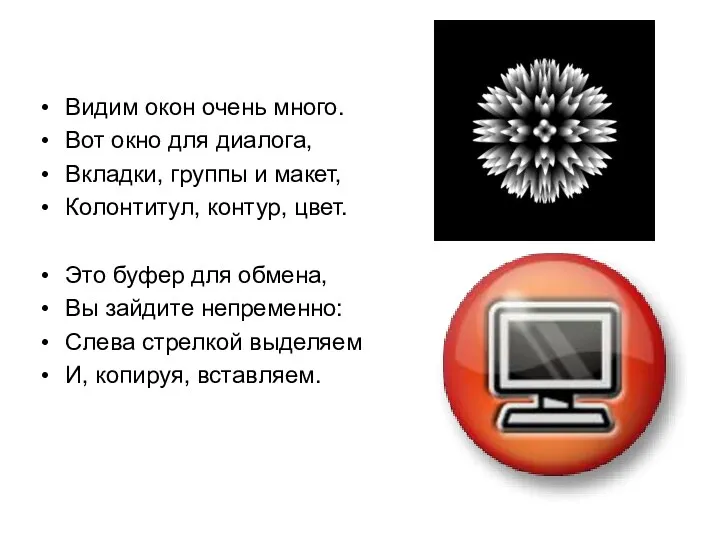 • Видим окон очень много.
• Вот окно для диалога,
• Вкладки, группы и макет,
• Колонтитул, контур, цвет.

• Это буфер для обмена,
• Вы зайдите непременно:
• Слева стрелкой выделяем
• И, копируя, вставляем.